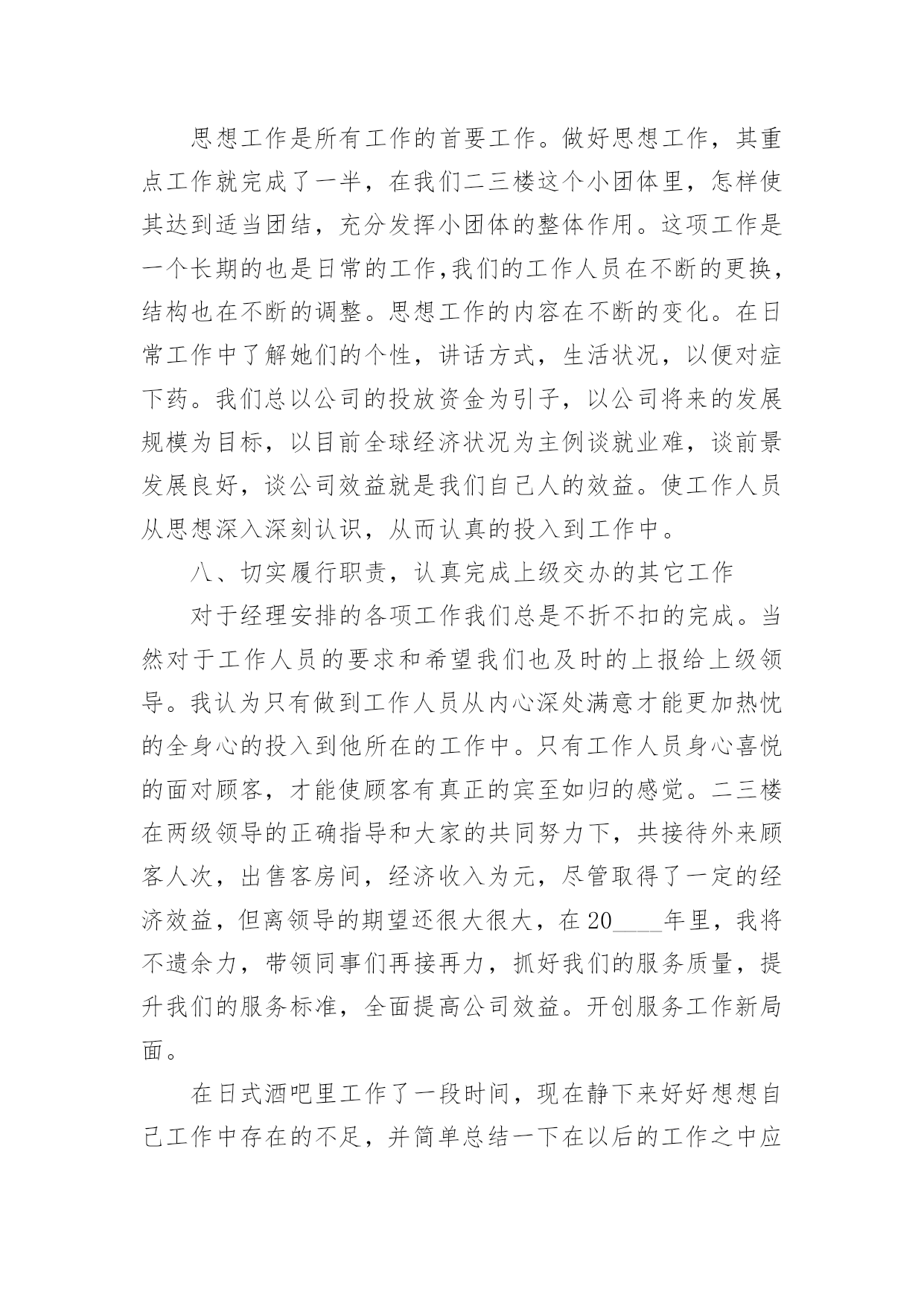 思想工作是所有工作的首要工作。做好思想工作，其重点工作就完成了一半，在我们二三楼这个小团体里，怎样使其达到适当团结，充分发挥小团体的整体作用。这项工作是一个长期的也是日常的工作,我们的工作人员在不断的更换，结构也在不断的调整。思想工作的内容在不断的变化。在日常工作中了解她们的个性，讲话方式，生活状况，以便对症下药。我们总以公司的投放资金为引子，以公司将来的发展规模为目标，以目前全球经济状况为主例谈就业难，谈前景发展良好，谈公司效益就是我们自己人的效益。使工作人员从思想深入深刻认识，从而认真的投入到工作中。

八、切实履行职责，认真完成上级交办的其它工作

对于经理安排的各项工作我们总是不折不扣的完成。当然对于工作人员的要求和希望我们也及时的上报给上级领导。我认为只有做到工作人员从内心深处满意才能更加热忱的全身心的投入到他所在的工作中。只有工作人员身心喜悦的面对顾客，才能使顾客有真正的宾至如归的感觉。二三楼在两级领导的正确指导和大家的共同努力下，共接待外来顾客人次，出售客房间，经济收入为元，尽管取得了一定的经济效益，但离领导的期望还很大很大，在20____年里，我将不遗余力，带领同事们再接再力，抓好我们的服务质量，提升我们的服务标准，全面提高公司效益。开创服务工作新局面。

在日式酒吧里工作了一段时间，现在静下来好好想想自己工作中存在的不足，并简单总结一下在以后的工作之中应